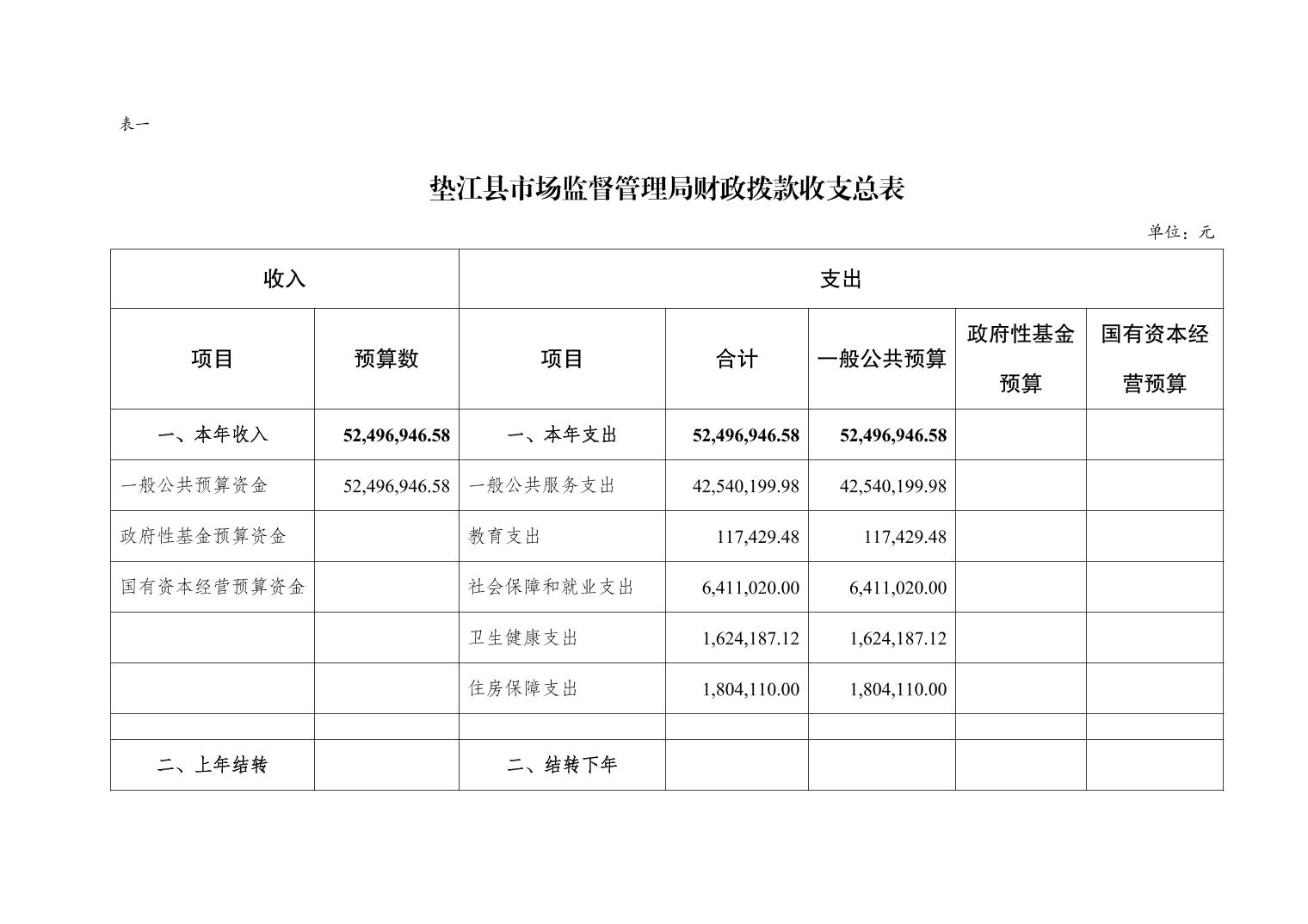 表一

垫江县市场监督管理局财政拨款收支总表

单位：元

| 收入 | | 支出 | | | | |
|---|---|---|---|---|---|---|
| 项目 | 预算数 | 项目 | 合计 | 一般公共预算 | 政府性基金预算 | 国有资本经营预算 |
| 一、本年收入 | 52,496,946.58 | 一、本年支出 | 52,496,946.58 | 52,496,946.58 | | |
| 一般公共预算资金 | 52,496,946.58 | 一般公共服务支出 | 42,540,199.98 | 42,540,199.98 | | |
| 政府性基金预算资金 | | 教育支出 | 117,429.48 | 117,429.48 | | |
| 国有资本经营预算资金 | | 社会保障和就业支出 | 6,411,020.00 | 6,411,020.00 | | |
| | | 卫生健康支出 | 1,624,187.12 | 1,624,187.12 | | |
| | | 住房保障支出 | 1,804,110.00 | 1,804,110.00 | | |
| | | | | | | |
| 二、上年结转 | | 二、结转下年 | | | | |